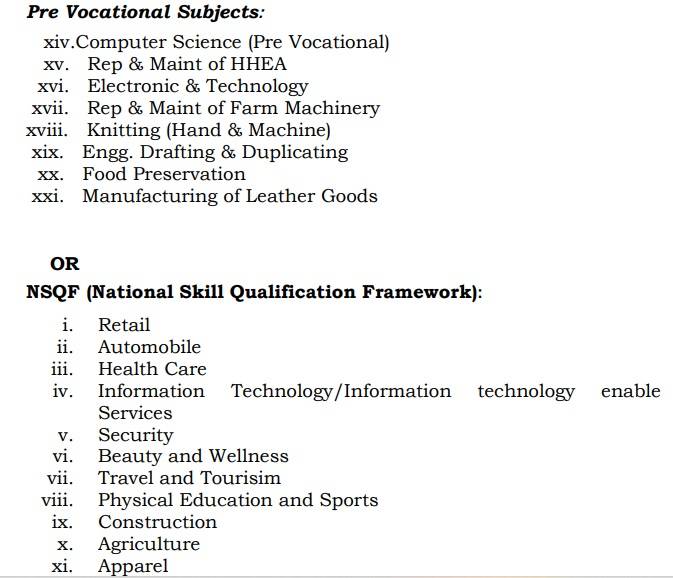 Pre Vocational Subjects:

xiv.Computer Science (Pre Vocational)
xv. Rep & Maint of HHEA
xvi. Electronic & Technology
xvii. Rep & Maint of Farm Machinery
xviii. Knitting (Hand & Machine)
xix. Engg. Drafting & Duplicating
xx. Food Preservation
xxi. Manufacturing of Leather Goods

OR

NSQF (National Skill Qualification Framework):

i. Retail
ii. Automobile
iii. Health Care
iv. Information Technology/Information technology enable Services
v. Security
vi. Beauty and Wellness
vii. Travel and Tourisim
viii. Physical Education and Sports
ix. Construction
x. Agriculture
xi. Apparel